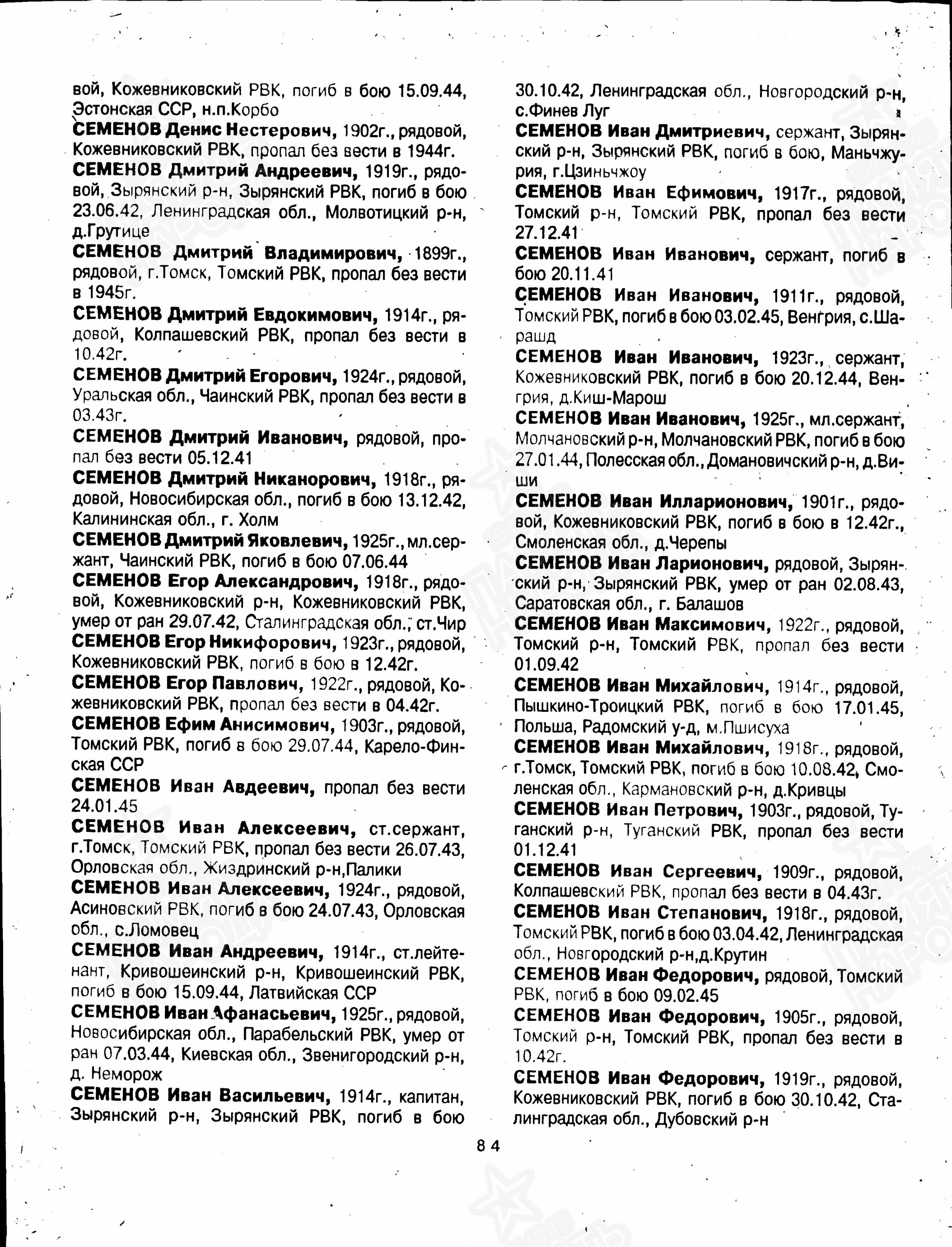 вой, Кожевниковский РВК, погиб в бою 15.09.44, Эстонская ССР, н.п.Корбо

СЕМЕНОВ Денис Нестерович, 1902г., рядовой, Кожевниковский РВК, пропал без вести в 1944г.

СЕМЕНОВ Дмитрий Андреевич, 1919г., рядовой, Зырянский р-н, Зырянский РВК, погиб в бою 23.06.42, Ленинградская обл., Молвотицкий р-н, д.Грутице

СЕМЕНОВ Дмитрий Владимирович, 1899г., рядовой, г.Томск, Томский РВК, пропал без вести в 1945г.

СЕМЕНОВ Дмитрий Евдокимович, 1914г., рядовой, Колпашевский РВК, пропал без вести в 10.42г.

СЕМЕНОВ Дмитрий Егорович, 1924г., рядовой, Уральская обл., Чаинский РВК, пропал без вести в 03.43г.

СЕМЕНОВ Дмитрий Иванович, рядовой, пропал без вести 05.12.41

СЕМЕНОВ Дмитрий Никанорович, 1918г., рядовой, Новосибирская обл., погиб в бою 13.12.42, Калининская обл., г. Холм

СЕМЕНОВ Дмитрий Яковлевич, 1925г., мл.сержант, Чаинский РВК, погиб в бою 07.06.44

СЕМЕНОВ Егор Александрович, 1918г., рядовой, Кожевниковский р-н, Кожевниковский РВК, умер от ран 29.07.42, Сталинградская обл., ст.Чир

СЕМЕНОВ Егор Никифорович, 1923г., рядовой, Кожевниковский РВК, погиб в бою в 12.42г.

СЕМЕНОВ Егор Павлович, 1922г., рядовой, Кожевниковский РВК, пропал без вести в 04.42г.

СЕМЕНОВ Ефим Анисимович, 1903г., рядовой, Томский РВК, погиб в бою 29.07.44, Карело-Финская ССР

СЕМЕНОВ Иван Авдеевич, пропал без вести 24.01.45

СЕМЕНОВ Иван Алексеевич, ст.сержант, г.Томск, Томский РВК, пропал без вести 26.07.43, Орловская обл., Жиздринский р-н,Палики

СЕМЕНОВ Иван Алексеевич, 1924г., рядовой, Асиновский РВК, погиб в бою 24.07.43, Орловская обл., с.Ломовец

СЕМЕНОВ Иван Андреевич, 1914г., ст.лейтенант, Кривошеинский р-н, Кривошеинский РВК, погиб в бою 15.09.44, Латвийская ССР

СЕМЕНОВ Иван Афанасьевич, 1925г., рядовой, Новосибирская обл., Парабельский РВК, умер от ран 07.03.44, Киевская обл., Звенигородский р-н, д. Неморож

СЕМЕНОВ Иван Васильевич, 1914г., капитан, Зырянский р-н, Зырянский РВК, погиб в бою 30.10.42, Ленинградская обл., Новгородский р-н, с.Финев Луг

СЕМЕНОВ Иван Дмитриевич, сержант, Зырянский р-н, Зырянский РВК, погиб в бою, Маньчжурия, г.Цзиньчжоу

СЕМЕНОВ Иван Ефимович, 1917г., рядовой, Томский р-н, Томский РВК, пропал без вести 27.12.41

СЕМЕНОВ Иван Иванович, сержант, погиб в бою 20.11.41

СЕМЕНОВ Иван Иванович, 1911г., рядовой, Томский РВК, погиб в бою 03.02.45, Венгрия, с.Шарашд

СЕМЕНОВ Иван Иванович, 1923г., сержант, Кожевниковский РВК, погиб в бою 20.12.44, Венгрия, д.Киш-Марош

СЕМЕНОВ Иван Иванович, 1925г., мл.сержант, Молчановский р-н, Молчановский РВК, погиб в бою 27.01.44, Полесская обл., Домановичский р-н, д.Виши

СЕМЕНОВ Иван Илларионович, 1901г., рядовой, Кожевниковский РВК, погиб в бою в 12.42г., Смоленская обл., д.Черепы

СЕМЕНОВ Иван Ларионович, рядовой, Зырянский р-н, Зырянский РВК, умер от ран 02.08.43, Саратовская обл., г. Балашов

СЕМЕНОВ Иван Максимович, 1922г., рядовой, Томский р-н, Томский РВК, пропал без вести 01.09.42

СЕМЕНОВ Иван Михайлович, 1914г., рядовой, Пышкино-Троицкий РВК, погиб в бою 17.01.45, Польша, Радомский у-д, м.Пшисуха

СЕМЕНОВ Иван Михайлович, 1918г., рядовой, г.Томск, Томский РВК, погиб в бою 10.08.42, Смоленская обл., Кармановский р-н, д.Кривцы

СЕМЕНОВ Иван Петрович, 1903г., рядовой, Туганский р-н, Туганский РВК, пропал без вести 01.12.41

СЕМЕНОВ Иван Сергеевич, 1909г., рядовой, Колпашевский РВК, пропал без вести в 04.43г.

СЕМЕНОВ Иван Степанович, 1918г., рядовой, Томский РВК, погиб в бою 03.04.42, Ленинградская обл., Новгородский р-н,д.Крутин

СЕМЕНОВ Иван Федорович, рядовой, Томский РВК, погиб в бою 09.02.45

СЕМЕНОВ Иван Федорович, 1905г., рядовой, Томский р-н, Томский РВК, пропал без вести в 10.42г.

СЕМЕНОВ Иван Федорович, 1919г., рядовой, Кожевниковский РВК, погиб в бою 30.10.42, Сталинградская обл., Дубовский р-н

84